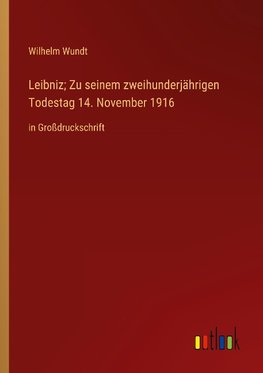 Wilhelm Wundt

Leibniz; Zu seinem zweihunderjährigen Todestag 14. November 1916

in Großdruckschrift

outlook